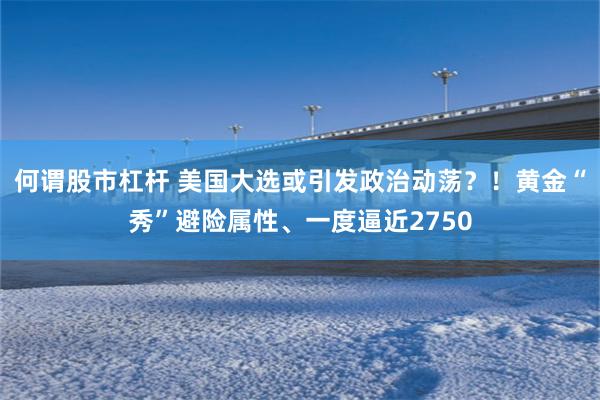 何谓股市杠杆 美国大选或引发政治动荡？！黄金“秀”避险属性、一度逼近2750